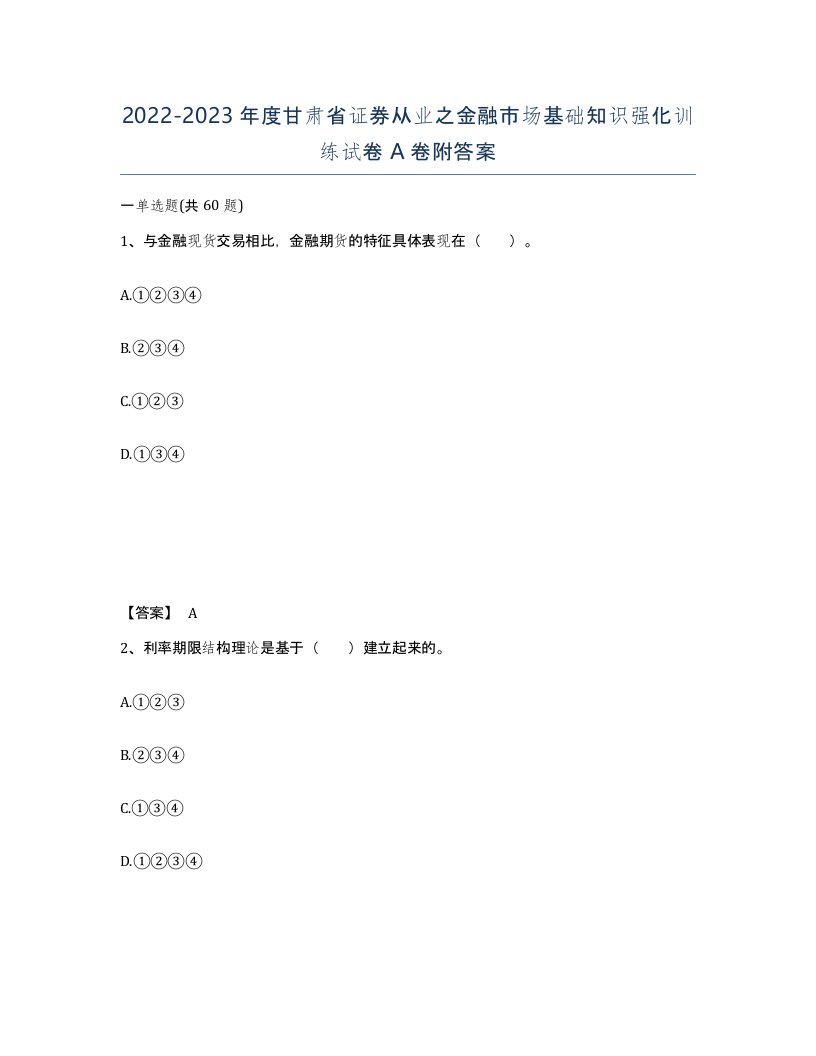 2022-2023年度甘肃省证券从业之金融市场基础知识强化训练试卷A卷附答案

一单选题(共60题)

1、与金融现货交易相比，金融期货的特征具体表现在（　）。

A.①②③④

B.②③④

C.①②③

D.①③④

【答案】 A

2、利率期限结构理论是基于（　）建立起来的。

A.①②③

B.②③④

C.①③④

D.①②③④